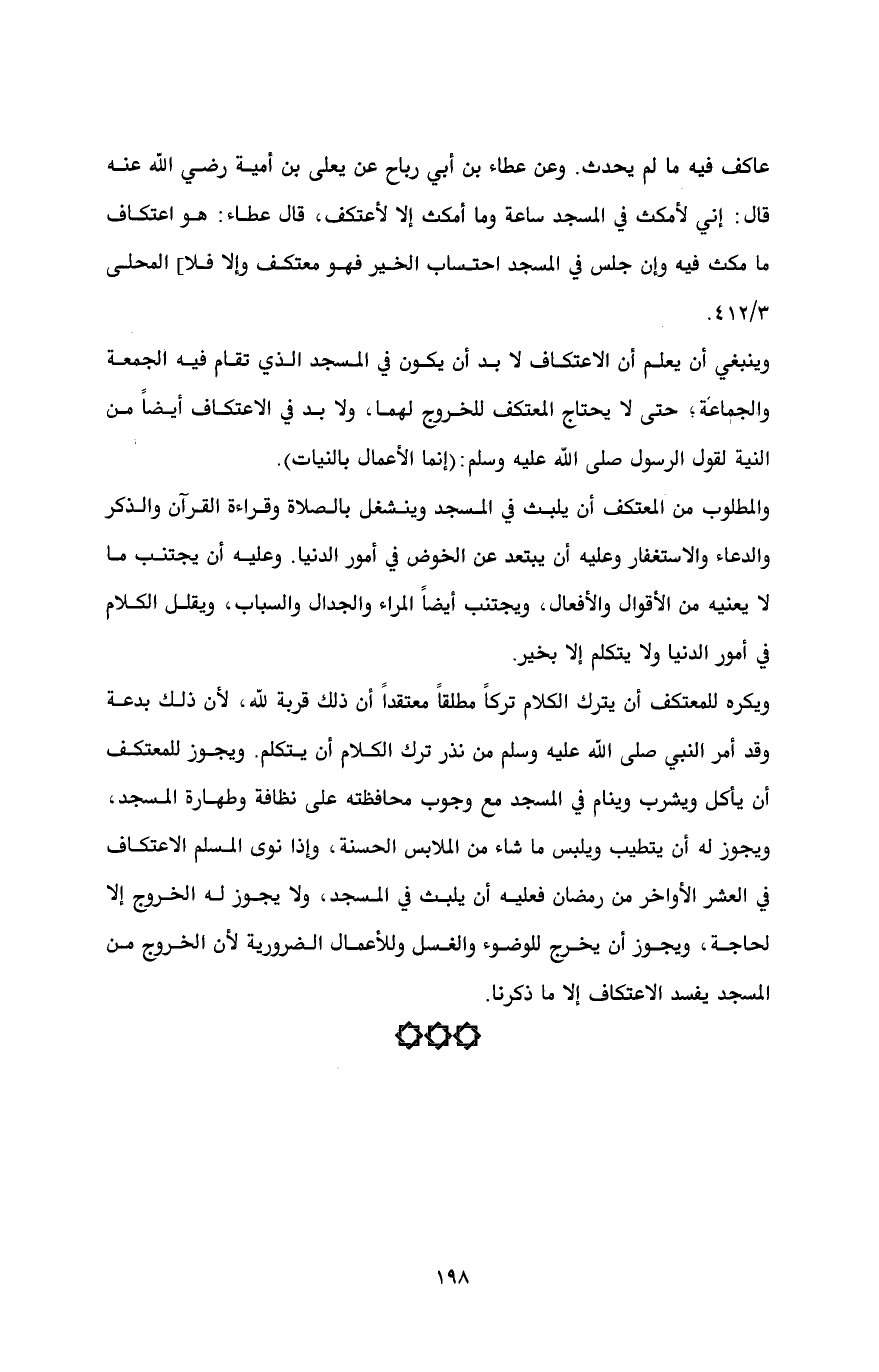 عاكف فيه ما لم يحدث. وعن عطاء بن أبي رباح عن يعلى بن أمية رضي الله عنه قال: إني لأمكث في المسجد ساعة وما أمكث إلا لأعتكف، قال عطاء: هو اعتكاف ما مكث فيه وإن جلس في المسجد احتساب الخير فهو معتكف وإلا فلا] المحلى ٤١٢/٣.

وينبغي أن يعلم أن الاعتكاف لا بد أن يكون في المسجد الذي تقام فيه الجمعة والجماعة، حتى لا يحتاج المعتكف للخروج لهما، ولا بد في الاعتكاف أيضاً من النية لقول الرسول صلى الله عليه وسلم: (إنما الأعمال بالنيات).

والمطلوب من المعتكف أن يلبث في المسجد وينشغل بالصلاة وقراءة القرآن والذكر والدعاء والاستغفار وعليه أن يبتعد عن الخوض في أمور الدنيا. وعليه أن يجتنب ما لا يعنيه من الأقوال والأفعال، ويجتنب أيضاً المراء والجدال والسباب، ويقلل الكلام في أمور الدنيا ولا يتكلم إلا بخير.

ويكره للمعتكف أن يترك الكلام تركاً مطلقاً معتقداً أن ذلك قربة لله، لأن ذلك بدعة وقد أمر النبي صلى الله عليه وسلم من نذر ترك الكلام أن يتكلم. ويجوز للمعتكف أن يأكل ويشرب وينام في المسجد مع وجوب محافظته على نظافة وطهارة المسجد، ويجوز له أن يتطيب ويلبس ما شاء من الملابس الحسنة، وإذا نوى المسلم الاعتكاف في العشر الأواخر من رمضان فعليه أن يلبث في المسجد، ولا يجوز له الخروج إلا لحاجة، ويجوز أن يخرج للوضوء والغسل وللأعمال الضرورية لأن الخروج من المسجد يفسد الاعتكاف إلا ما ذكرنا.

١٩٨